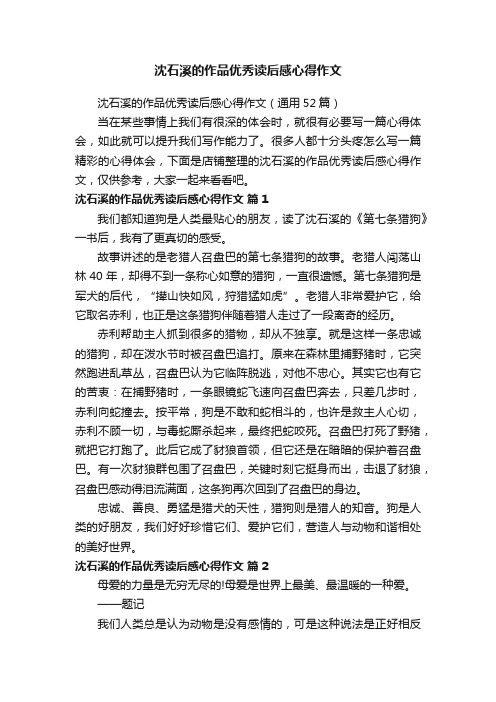 沈石溪的作品优秀读后感心得作文

沈石溪的作品优秀读后感心得作文（通用52篇）

当在某些事情上我们有很深的体会时，就很有必要写一篇心得体会，如此就可以提升我们写作能力了。很多人都十分头疼怎么写一篇精彩的心得体会，下面是店铺整理的沈石溪的作品优秀读后感心得作文，仅供参考，大家一起来看看吧。

沈石溪的作品优秀读后感心得作文 篇1

我们都知道狗是人类最贴心的朋友，读了沈石溪的《第七条猎狗》一书后，我有了更真切的感受。

故事讲述的是老猎人召盘巴的第七条猎狗的故事。老猎人闯荡山林40年，却得不到一条称心如意的猎狗，一直很遗憾。第七条猎狗是军犬的后代，“撵山快如风，狩猎猛如虎”。老猎人非常爱护它，给它取名赤利，也正是这条猎狗伴随着猎人走过了一段离奇的经历。

赤利帮助主人抓到很多的猎物，却从不独享。就是这样一条忠诚的猎狗，却在泼水节时被召盘巴追打。原来在森林里捕野猪时，它突然跑进乱草丛，召盘巴认为它临阵脱逃，对他不忠心。其实它也有它的苦衷：在捕野猪时，一条眼镜蛇飞速向召盘巴奔去，只差几步时，赤利向蛇撞去。按平常，狗是不敢和蛇相斗的，也许是救主人心切，赤利不顾一切，与毒蛇厮杀起来，最终把蛇咬死。召盘巴打死了野猪，就把它打跑了。此后它成了豺狼首领，但它还是在暗暗的保护着召盘巴。有一次豺狼群包围了召盘巴，关键时刻它挺身而出，击退了豺狼，召盘巴感动得泪流满面，这条狗再次回到了召盘巴的身边。

忠诚、善良、勇猛是猎犬的天性，猎狗则是猎人的知音。狗是人类的好朋友，我们好好珍惜它们、爱护它们，营造人与动物和谐相处的美好世界。

沈石溪的作品优秀读后感心得作文 篇2

母爱的力量是无穷无尽的!母爱是世界上最美、最温暖的一种爱。

——题记

我们人类总是认为动物是没有感情的，可是这种说法是正好相反